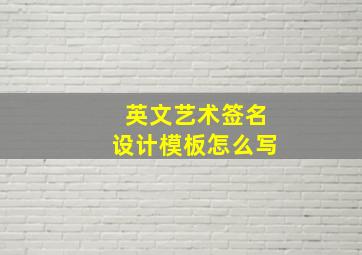 英文艺术签名
设计模板怎么写